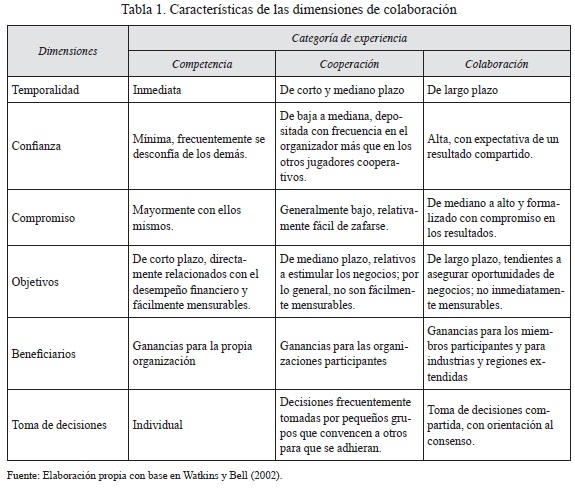 Tabla 1. Características de las dimensiones de colaboración

| Dimensiones | Categoría de experiencia | | |
|---|---|---|---|
| | Competencia | Cooperación | Colaboración |
| Temporalidad | Inmediata | De corto y mediano plazo | De largo plazo |
| Confianza | Mínima, frecuentemente se desconfía de los demás. | De baja a mediana, depositada con frecuencia en el organizador más que en los otros jugadores cooperativos. | Alta, con expectativa de un resultado compartido. |
| Compromiso | Mayormente con ellos mismos. | Generalmente bajo, relativamente fácil de zafarse. | De mediano a alto y formalizado con compromiso en los resultados. |
| Objetivos | De corto plazo, directamente relacionados con el desempeño financiero y fácilmente mensurables. | De mediano plazo, relativos a estimular los negocios; por lo general, no son fácilmente mensurables. | De largo plazo, tendientes a asegurar oportunidades de negocios; no inmediatamente mensurables. |
| Beneficiarios | Ganancias para la propia organización | Ganancias para las organizaciones participantes | Ganancias para los miembros participantes y para industrias y regiones extendidas |
| Toma de decisiones | Individual | Decisiones frecuentemente tomadas por pequeños grupos que convencen a otros para que se adhieran. | Toma de decisiones compartida, con orientación al consenso. |

Fuente: Elaboración propia con base en Watkins y Bell (2002).